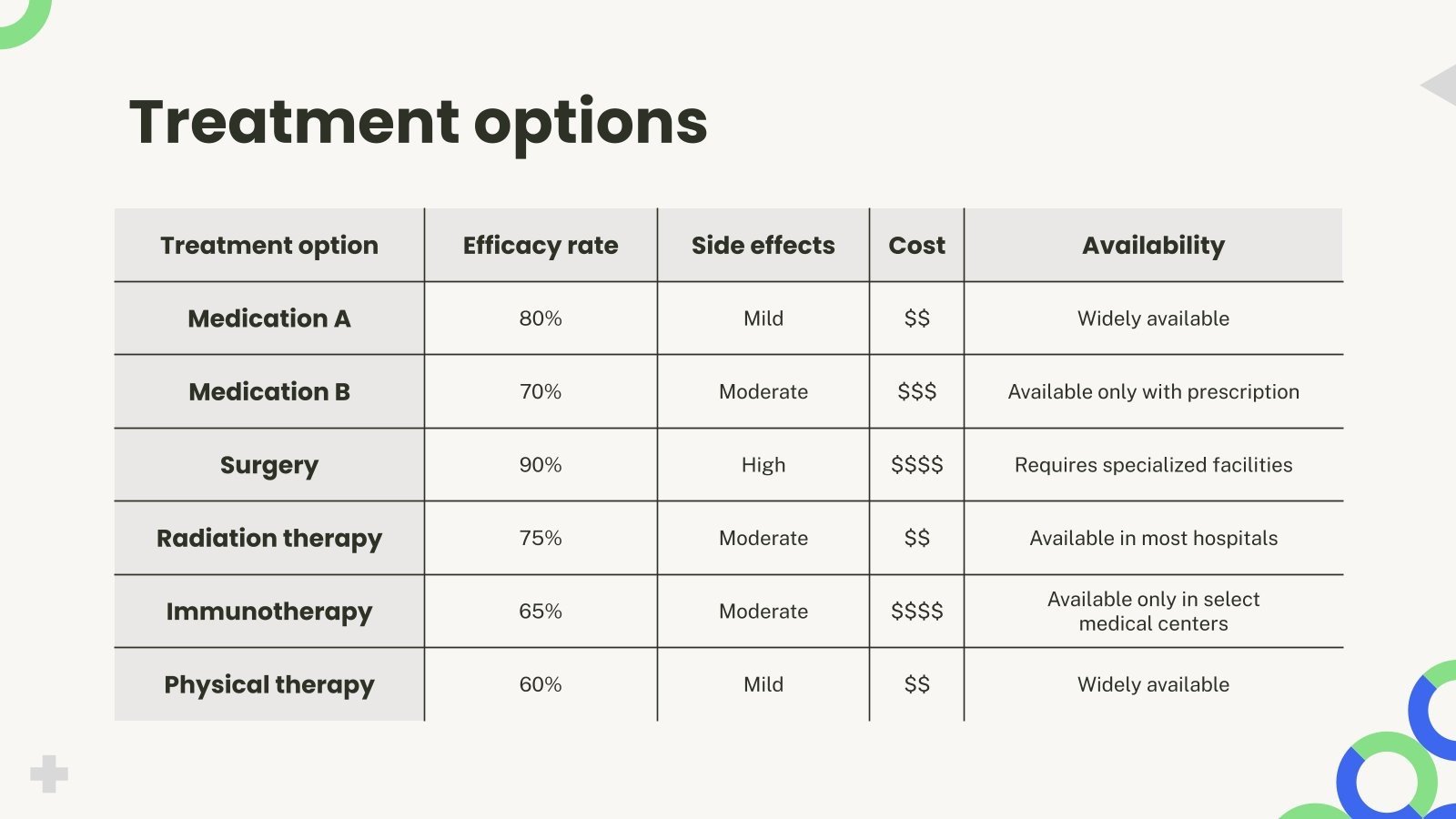 Treatment options

| Treatment option | Efficacy rate | Side effects | Cost | Availability |
|---|---|---|---|---|
| Medication A | 80% | Mild | $$ | Widely available |
| Medication B | 70% | Moderate | $$$ | Available only with prescription |
| Surgery | 90% | High | $$$$ | Requires specialized facilities |
| Radiation therapy | 75% | Moderate | $$ | Available in most hospitals |
| Immunotherapy | 65% | Moderate | $$$$ | Available only in select medical centers |
| Physical therapy | 60% | Mild | $$ | Widely available |